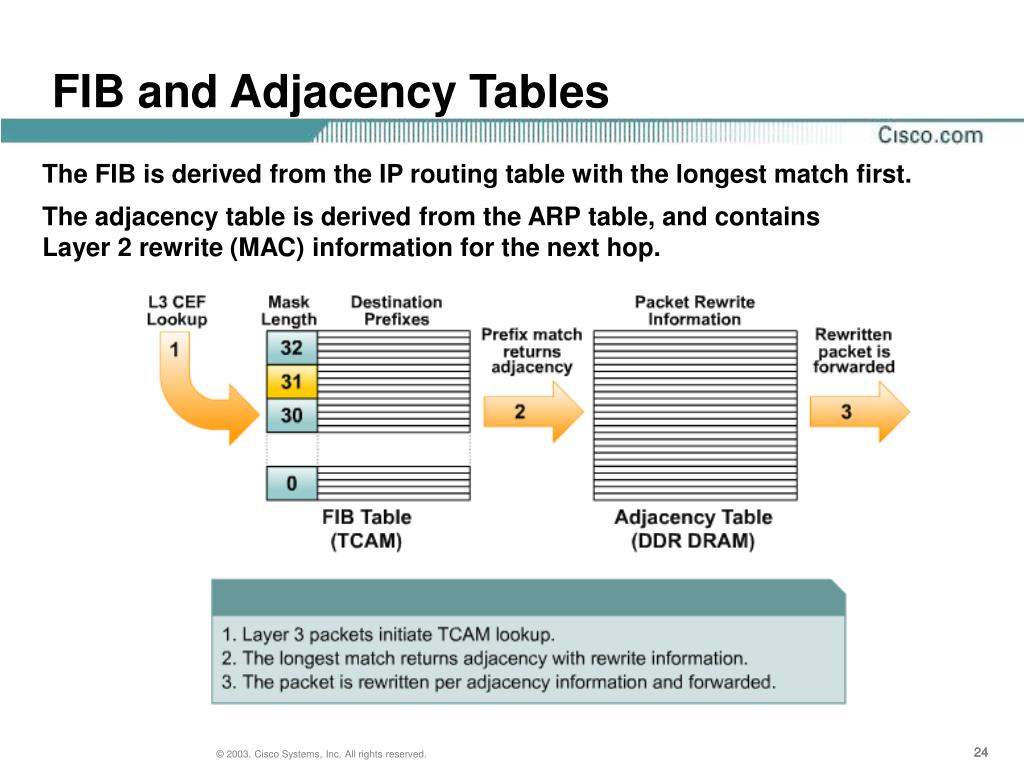 FIB and Adjacency Tables

Cisco.com

The FIB is derived from the IP routing table with the longest match first.

The adjacency table is derived from the ARP table, and contains Layer 2 rewrite (MAC) information for the next hop.

L3 CEF Lookup

1

Mask Length

Destination Prefixes

32

31

30

0

FIB Table (TCAM)

Prefix match returns adjacency

2

Packet Rewrite Information

Adjacency Table (DDR DRAM)

Rewritten packet is forwarded

3

1. Layer 3 packets initiate TCAM lookup.
2. The longest match returns adjacency with rewrite information.
3. The packet is rewritten per adjacency information and forwarded.

© 2003, Cisco Systems, Inc. All rights reserved.

24